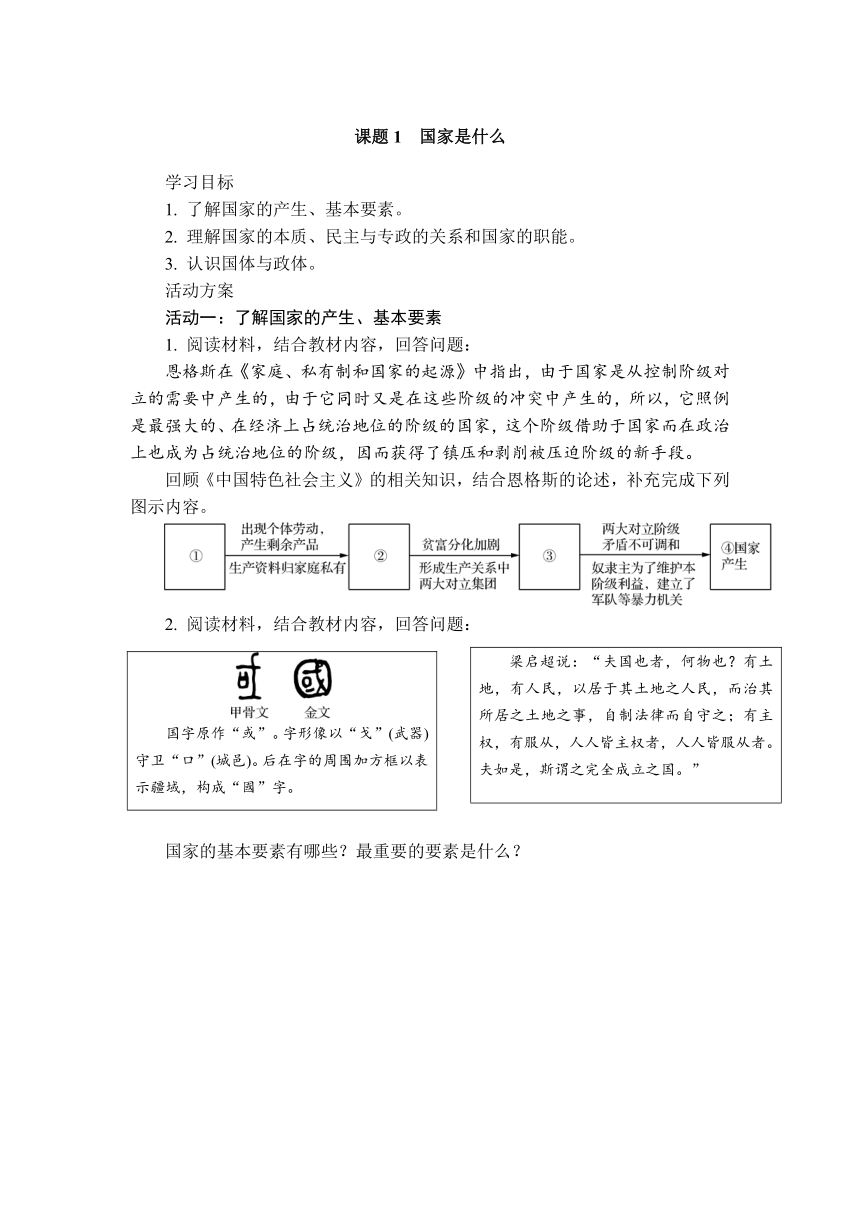 课题 1　国家是什么

学习目标

1. 了解国家的产生、基本要素。

2. 理解国家的本质、民主与专政的关系和国家的职能。

3. 认识国体与政体。

活动方案

活动一：了解国家的产生、基本要素

1. 阅读材料，结合教材内容，回答问题：

恩格斯在《家庭、私有制和国家的起源》中指出，由于国家是从控制阶级对立的需要中产生的，由于它同时又是在这些阶级的冲突中产生的，所以，它照例是最强大的、在经济上占统治地位的阶级的国家，这个阶级借助于国家而在政治上也成为占统治地位的阶级，因而获得了镇压和剥削被压迫阶级的新手段。

回顾《中国特色社会主义》的相关知识，结合恩格斯的论述，补充完成下列图示内容。

①

出现个体劳动，产生剩余产品

生产资料归家庭私有

②

贫富分化加剧

形成生产关系中两大对立集团

③

两大对立阶级矛盾不可调和

奴隶主为了维护本阶级利益，建立了军队等暴力机关

④国家产生

2. 阅读材料，结合教材内容，回答问题：

甲骨文　金文

国字原作“或”。字形像以“戈”(武器)守卫“口”(城邑)。后在字的周围加方框以表示疆域，构成“國”字。

梁启超说：“夫国也者，何物也？有土地，有人民，以居于其土地之人民，而治其所居之土地之事，自制法律而自守之；有主权，有服从，人人皆主权者，人人皆服从者。夫如是，斯谓之完全成立之国。”

国家的基本要素有哪些？最重要的要素是什么？